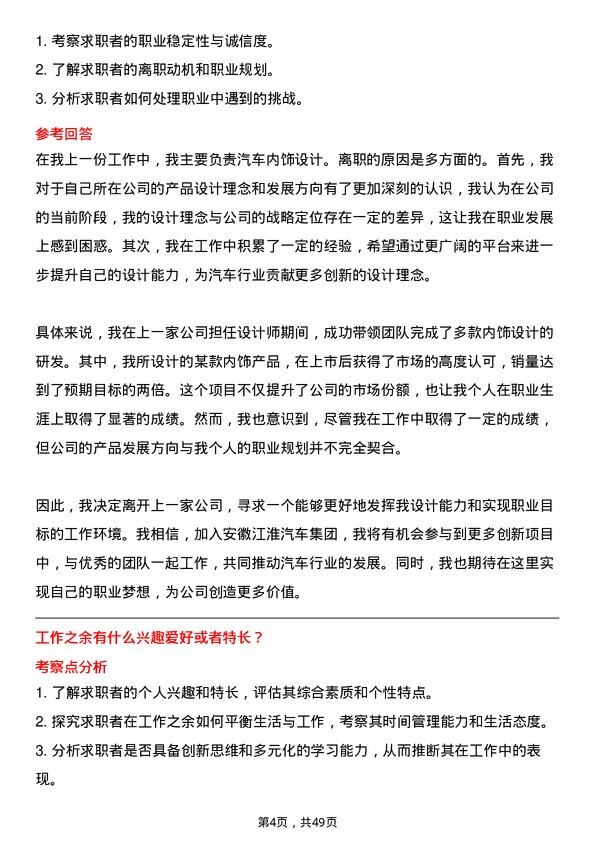 1. 考察求职者的职业稳定性与诚信度。
2. 了解求职者的离职动机和职业规划。
3. 分析求职者如何处理职业中遇到的挑战。

参考回答
在我上一份工作中，我主要负责汽车内饰设计。离职的原因是多方面的。首先，我对于自己所在公司的产品设计理念和发展方向有了更加深刻的认识，我认为在公司的当前阶段，我的设计理念与公司的战略定位存在一定的差异，这让我在职业发展上感到困惑。其次，我在工作中积累了一定的经验，希望通过更广阔的平台来进一步提升自己的设计能力，为汽车行业贡献更多创新的设计理念。

具体来说，我在上一家公司担任设计师期间，成功带领团队完成了多款内饰设计的研发。其中，我所设计的某款内饰产品，在上市后获得了市场的高度认可，销量达到了预期目标的两倍。这个项目不仅提升了公司的市场份额，也让我个人在职业生涯上取得了显著的成绩。然而，我也意识到，尽管我在工作中取得了一定的成绩，但公司的产品发展方向与我个人的职业规划并不完全契合。

因此，我决定离开上一家公司，寻求一个能够更好地发挥我设计能力和实现职业目标的工作环境。我相信，加入安徽江淮汽车集团，我将有机会参与到更多创新项目中，与优秀的团队一起工作，共同推动汽车行业的发展。同时，我也期待在这里实现自己的职业梦想，为公司创造更多价值。

工作之余有什么兴趣爱好或者特长？
考察点分析
1. 了解求职者的个人兴趣和特长，评估其综合素质和个性特点。
2. 探究求职者在工作之余如何平衡生活与工作，考察其时间管理能力和生活态度。
3. 分析求职者是否具备创新思维和多元化的学习能力，从而推断其在工作中的表现。

第4页，共49页